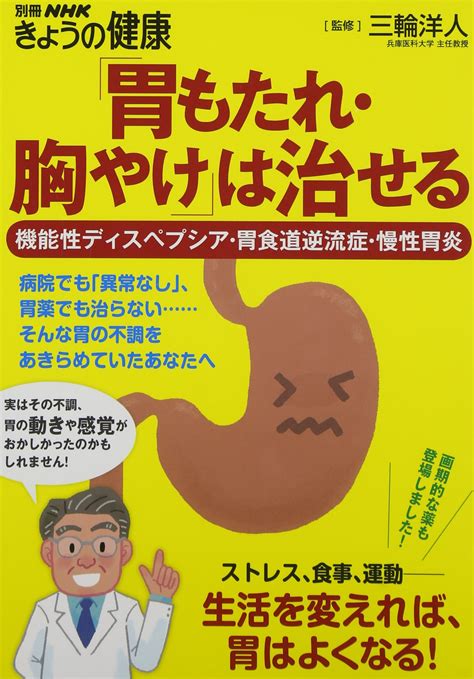 別冊 NHK
きょうの健康

［監修］三輪洋人
兵庫医科大学 主任教授

「胃もたれ・胸やけ」は治せる

機能性ディスペプシア・胃食道逆流症・慢性胃炎

病院でも「異常なし」、
胃薬でも治らない……
そんな胃の不調を
あきらめていたあなたへ

実はその不調、
胃の動きや感覚が
おかしかったのかも
しれません！

画期的な薬も
登場しました！

ストレス、食事、運動――
生活を変えれば、
胃はよくなる！